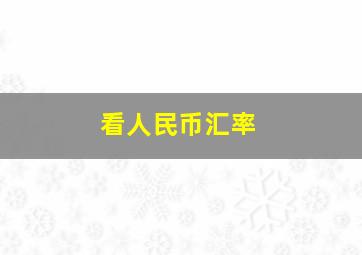 看人民币汇率